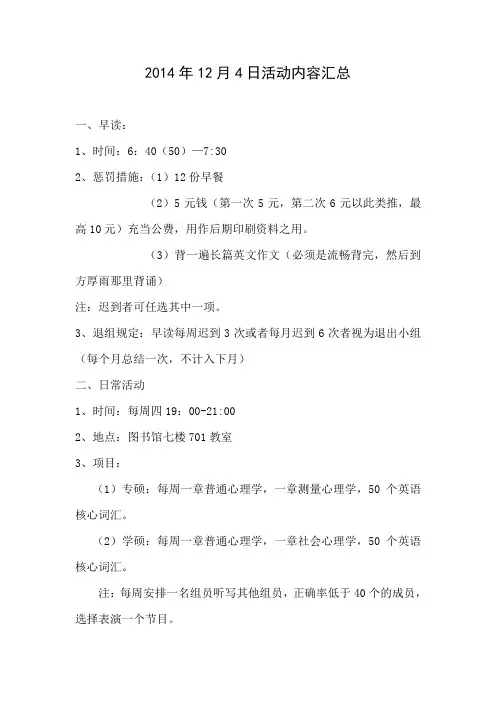 2014年12月4日活动内容汇总

一、早读：

1、时间：6：40（50）—7:30

2、惩罚措施：（1）12份早餐

（2）5元钱（第一次5元，第二次6元以此类推，最高10元）充当公费，用作后期印刷资料之用。

（3）背一遍长篇英文作文（必须是流畅背完，然后到方厚雨那里背诵）

注：迟到者可任选其中一项。

3、退组规定：早读每周迟到3次或者每月迟到6次者视为退出小组（每个月总结一次，不计入下月）

二、日常活动

1、时间：每周四19：00-21:00

2、地点：图书馆七楼701教室

3、项目：

（1）专硕：每周一章普通心理学，一章测量心理学，50个英语核心词汇。

（2）学硕：每周一章普通心理学，一章社会心理学，50个英语核心词汇。

注：每周安排一名组员听写其他组员，正确率低于40个的成员，选择表演一个节目。